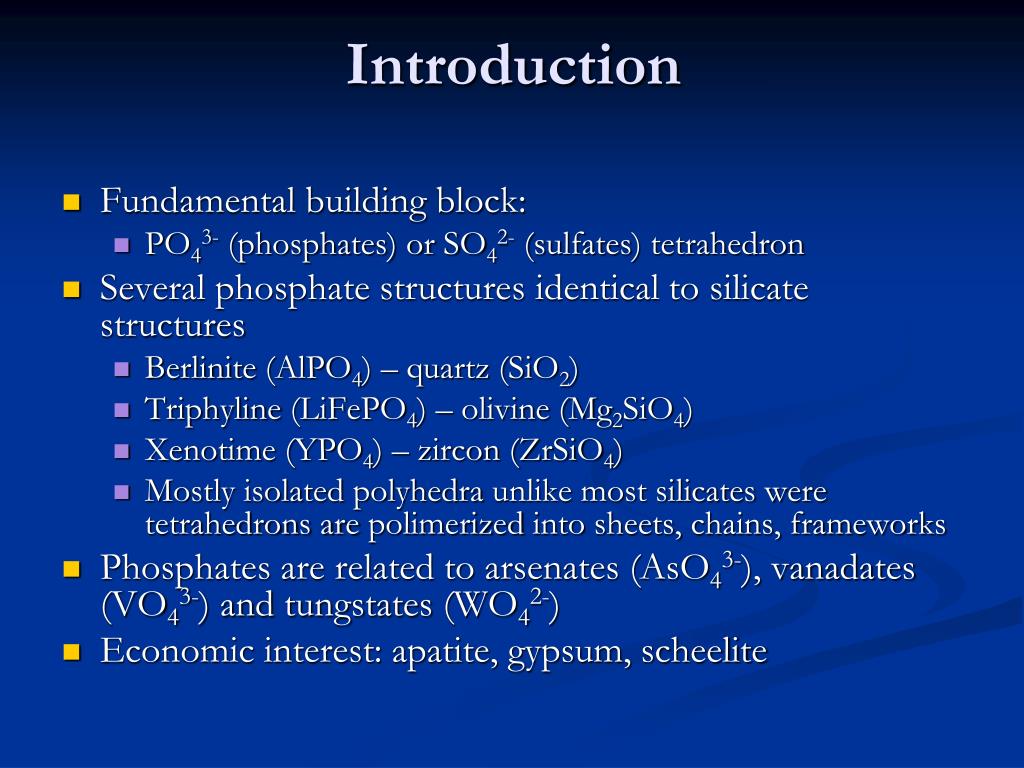 Introduction

- Fundamental building block:
  - $PO_4^{3-}$ (phosphates) or $SO_4^{2-}$ (sulfates) tetrahedron
- Several phosphate structures identical to silicate structures
  - Berlinite ($AlPO_4$) – quartz ($SiO_2$)
  - Triphyline ($LiFePO_4$) – olivine ($Mg_2SiO_4$)
  - Xenotime ($YPO_4$) – zircon ($ZrSiO_4$)
  - Mostly isolated polyhedra unlike most silicates were tetrahedrons are polimerized into sheets, chains, frameworks
- Phosphates are related to arsenates ($AsO_4^{3-}$), vanadates ($VO_4^{3-}$) and tungstates ($WO_4^{2-}$)
- Economic interest: apatite, gypsum, scheelite